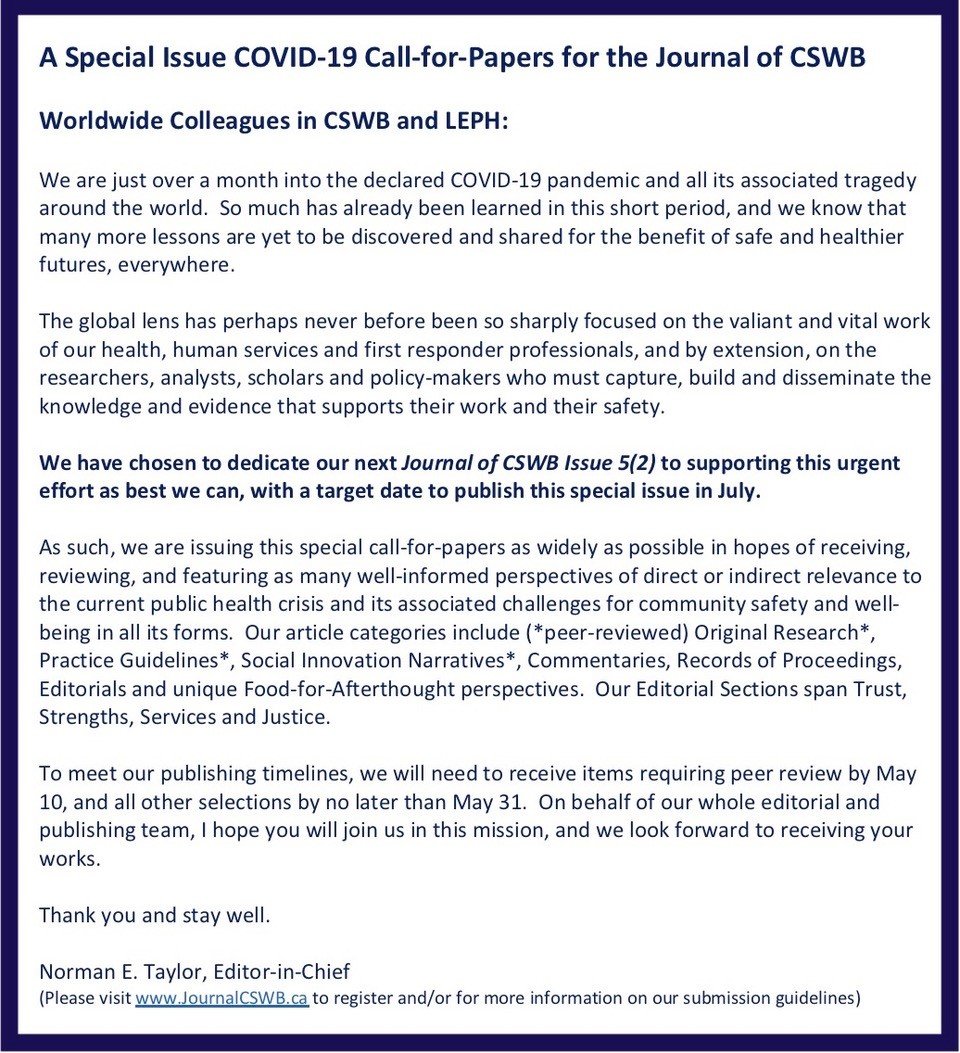 A Special Issue COVID-19 Call-for-Papers for the Journal of CSWB

Worldwide Colleagues in CSWB and LEPH:

We are just over a month into the declared COVID-19 pandemic and all its associated tragedy around the world. So much has already been learned in this short period, and we know that many more lessons are yet to be discovered and shared for the benefit of safe and healthier futures, everywhere.

The global lens has perhaps never before been so sharply focused on the valiant and vital work of our health, human services and first responder professionals, and by extension, on the researchers, analysts, scholars and policy-makers who must capture, build and disseminate the knowledge and evidence that supports their work and their safety.

We have chosen to dedicate our next Journal of CSWB Issue 5(2) to supporting this urgent effort as best we can, with a target date to publish this special issue in July.

As such, we are issuing this special call-for-papers as widely as possible in hopes of receiving, reviewing, and featuring as many well-informed perspectives of direct or indirect relevance to the current public health crisis and its associated challenges for community safety and well-being in all its forms. Our article categories include (*peer-reviewed) Original Research*, Practice Guidelines*, Social Innovation Narratives*, Commentaries, Records of Proceedings, Editorials and unique Food-for-Afterthought perspectives. Our Editorial Sections span Trust, Strengths, Services and Justice.

To meet our publishing timelines, we will need to receive items requiring peer review by May 10, and all other selections by no later than May 31. On behalf of our whole editorial and publishing team, I hope you will join us in this mission, and we look forward to receiving your works.

Thank you and stay well.

Norman E. Taylor, Editor-in-Chief
(Please visit www.JournalCSWB.ca to register and/or for more information on our submission guidelines)